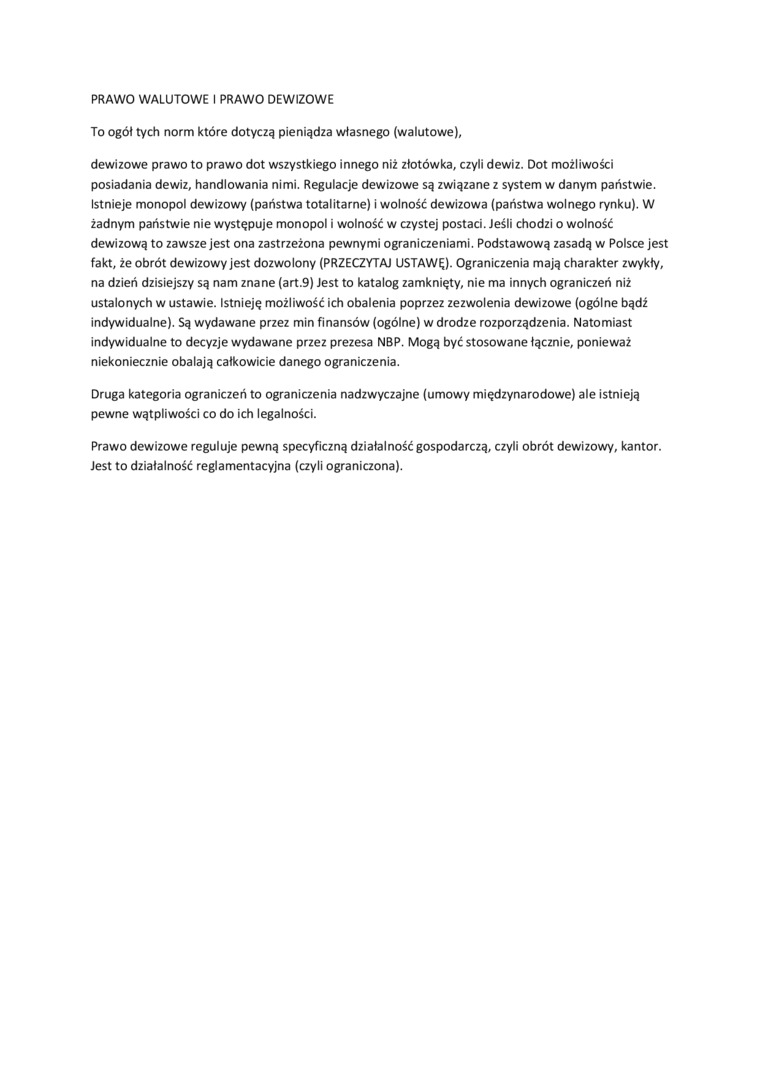 PRAWO WALUTOWE I PRAWO DEWIZOWE

To ogół tych norm które dotyczą pieniądza własnego (walutowe),

dewizowe prawo to prawo dot wszystkiego innego niż złotówka, czyli dewiz. Dot możliwości posiadania dewiz, handlowania nimi. Regulacje dewizowe są związane z system w danym państwie. Istnieje monopol dewizowy (państwa totalitarne) i wolność dewizowa (państwa wolnego rynku). W żadnym państwie nie występuje monopol i wolność w czystej postaci. Jeśli chodzi o wolność dewizową to zawsze jest ona zastrzeżona pewnymi ograniczeniami. Podstawową zasadą w Polsce jest fakt, że obrót dewizowy jest dozwolony (PRZECZYTAJ USTAWĘ). Ograniczenia mają charakter zwykły, na dzień dzisiejszy są nam znane (art.9) Jest to katalog zamknięty, nie ma innych ograniczeń niż ustalonych w ustawie. Istnieję możliwość ich obalenia poprzez zezwolenia dewizowe (ogólne bądź indywidualne). Są wydawane przez min finansów (ogólne) w drodze rozporządzenia. Natomiast indywidualne to decyzje wydawane przez prezesa NBP. Mogą być stosowane łącznie, ponieważ niekoniecznie obalają całkowicie danego ograniczenia.

Druga kategoria ograniczeń to ograniczenia nadzwyczajne (umowy międzynarodowe) ale istnieją pewne wątpliwości co do ich legalności.

Prawo dewizowe reguluje pewną specyficzną działalność gospodarczą, czyli obrót dewizowy, kantor. Jest to działalność reglamentacyjna (czyli ograniczona).